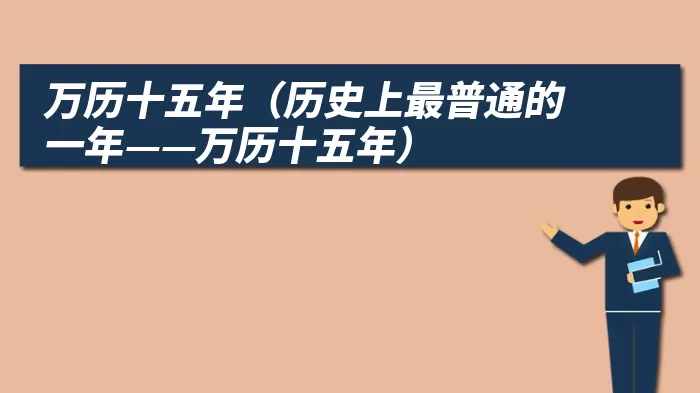 万历十五年（历史上最普通的一年——万历十五年）